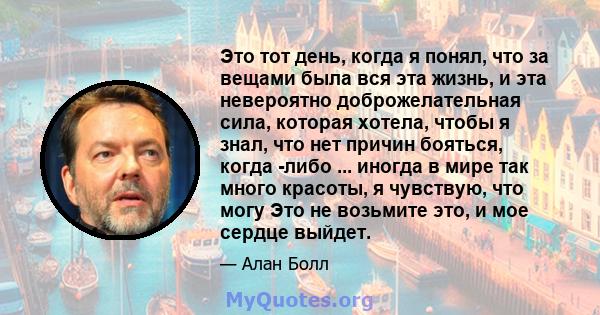 Это тот день, когда я понял, что за вещами была вся эта жизнь, и эта невероятно доброжелательная сила, которая хотела, чтобы я знал, что нет причин бояться, когда -либо ... иногда в мире так много красоты, я чувствую, что могу Это не возьмите это, и мое сердце выйдет.

— Алан Болл

MyQuotes.org